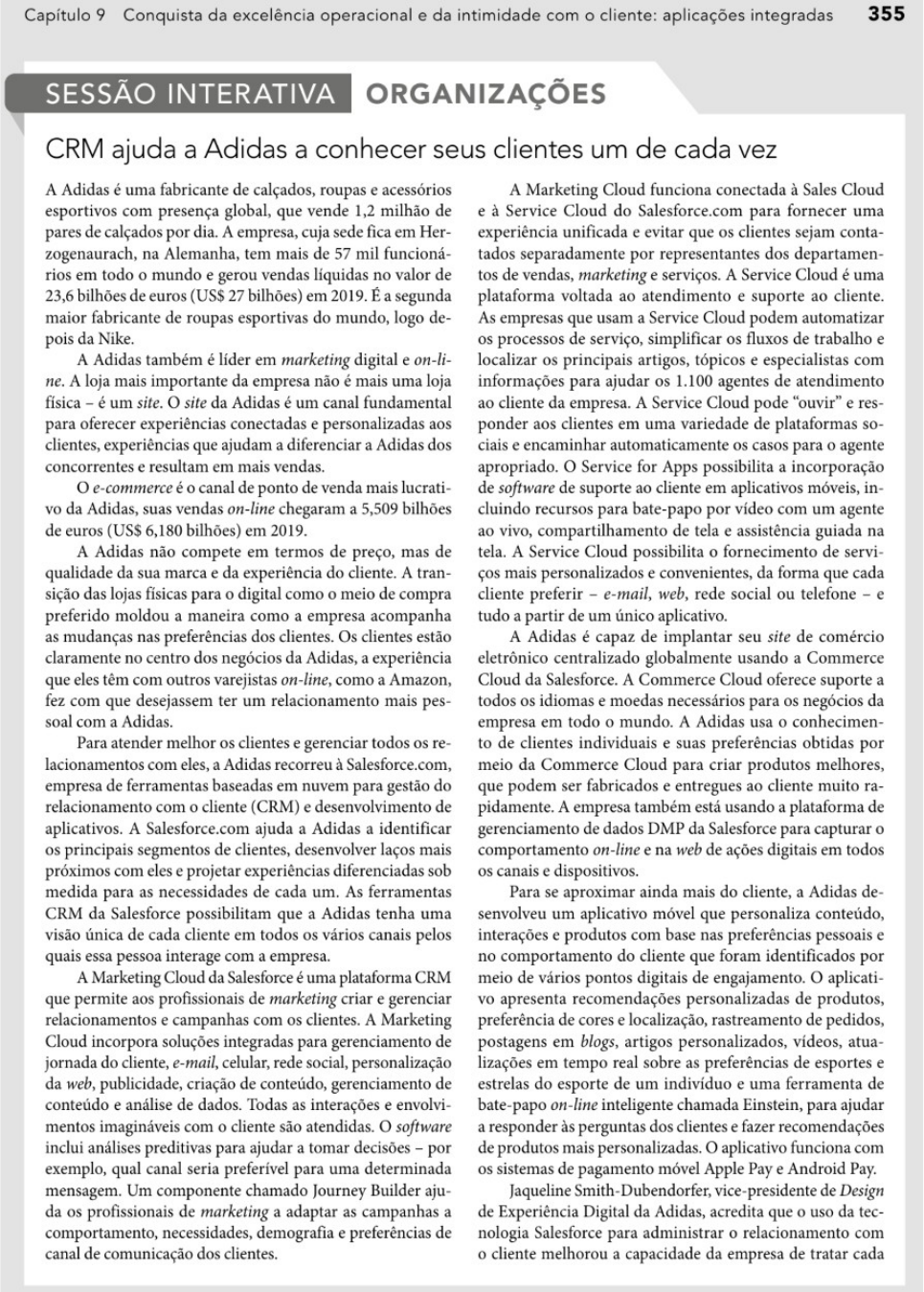 Capítulo 9 Conquista da excelência operacional e da intimidade com o cliente: aplicações integradas 355

SESSÃO INTERATIVA ORGANIZAÇÕES

CRM ajuda a Adidas a conhecer seus clientes um de cada vez

A Adidas é uma fabricante de calçados, roupas e acessórios esportivos com presença global, que vende 1,2 milhão de pares de calçados por dia. A empresa, cuja sede fica em Herzogenaurach, na Alemanha, tem mais de 57 mil funcionários em todo o mundo e gerou vendas líquidas no valor de 23,6 bilhões de euros (US$ 27 bilhões) em 2019. É a segunda maior fabricante de roupas esportivas do mundo, logo depois da Nike.

A Adidas também é líder em marketing digital e on-line. A loja mais importante da empresa não é mais uma loja física – é um site. O site da Adidas é um canal fundamental para oferecer experiências conectadas e personalizadas aos clientes, experiências que ajudam a diferenciar a Adidas dos concorrentes e resultam em mais vendas.

O e-commerce é o canal de ponto de venda mais lucrativo da Adidas, suas vendas on-line chegaram a 5,509 bilhões de euros (US$ 6,180 bilhões) em 2019.

A Adidas não compete em termos de preço, mas de qualidade da sua marca e da experiência do cliente. A transição das lojas físicas para o digital como o meio de compra preferido moldou a maneira como a empresa acompanha as mudanças nas preferências dos clientes. Os clientes estão claramente no centro dos negócios da Adidas, a experiência que eles têm com outros varejistas on-line, como a Amazon, fez com que desejassem ter um relacionamento mais pessoal com a Adidas.

Para atender melhor os clientes e gerenciar todos os relacionamentos com eles, a Adidas recorreu à Salesforce.com, empresa de ferramentas baseadas em nuvem para gestão do relacionamento com o cliente (CRM) e desenvolvimento de aplicativos. A Salesforce.com ajuda a Adidas a identificar os principais segmentos de clientes, desenvolver laços mais próximos com eles e projetar experiências diferenciadas sob medida para as necessidades de cada um. As ferramentas CRM da Salesforce possibilitam que a Adidas tenha uma visão única de cada cliente em todos os vários canais pelos quais essa pessoa interage com a empresa.

A Marketing Cloud da Salesforce é uma plataforma CRM que permite aos profissionais de marketing criar e gerenciar relacionamentos e campanhas com os clientes. A Marketing Cloud incorpora soluções integradas para gerenciamento de jornada do cliente, e-mail, celular, rede social, personalização da web, publicidade, criação de conteúdo, gerenciamento de conteúdo e análise de dados. Todas as interações e envolvimentos imagináveis com o cliente são atendidas. O software inclui análises preditivas para ajudar a tomar decisões – por exemplo, qual canal seria preferível para uma determinada mensagem. Um componente chamado Journey Builder ajuda os profissionais de marketing a adaptar as campanhas a comportamento, necessidades, demografia e preferências de canal de comunicação dos clientes.

A Marketing Cloud funciona conectada à Sales Cloud e à Service Cloud do Salesforce.com para fornecer uma experiência unificada e evitar que os clientes sejam contatados separadamente por representantes dos departamentos de vendas, marketing e serviços. A Service Cloud é uma plataforma voltada ao atendimento e suporte ao cliente. As empresas que usam a Service Cloud podem automatizar os processos de serviço, simplificar os fluxos de trabalho e localizar os principais artigos, tópicos e especialistas com informações para ajudar os 1.100 agentes de atendimento ao cliente da empresa. A Service Cloud pode "ouvir" e responder aos clientes em uma variedade de plataformas sociais e encaminhar automaticamente os casos para o agente apropriado. O Service for Apps possibilita a incorporação de software de suporte ao cliente em aplicativos móveis, incluindo recursos para bate-papo por vídeo com um agente ao vivo, compartilhamento de tela e assistência guiada na tela. A Service Cloud possibilita o fornecimento de serviços mais personalizados e convenientes, da forma que cada cliente preferir – e-mail, web, rede social ou telefone – e tudo a partir de um único aplicativo.

A Adidas é capaz de implantar seu site de comércio eletrônico centralizado globalmente usando a Commerce Cloud da Salesforce. A Commerce Cloud oferece suporte a todos os idiomas e moedas necessários para os negócios da empresa em todo o mundo. A Adidas usa o conhecimento de clientes individuais e suas preferências obtidas por meio da Commerce Cloud para criar produtos melhores, que podem ser fabricados e entregues ao cliente muito rapidamente. A empresa também está usando a plataforma de gerenciamento de dados DMP da Salesforce para capturar o comportamento on-line e na web de ações digitais em todos os canais e dispositivos.

Para se aproximar ainda mais do cliente, a Adidas desenvolveu um aplicativo móvel que personaliza conteúdo, interações e produtos com base nas preferências pessoais e no comportamento do cliente que foram identificados por meio de vários pontos digitais de engajamento. O aplicativo apresenta recomendações personalizadas de produtos, preferência de cores e localização, rastreamento de pedidos, postagens em blogs, artigos personalizados, vídeos, atualizações em tempo real sobre as preferências de esportes e estrelas do esporte de um indivíduo e uma ferramenta de bate-papo on-line inteligente chamada Einstein, para ajudar a responder às perguntas dos clientes e fazer recomendações de produtos mais personalizadas. O aplicativo funciona com os sistemas de pagamento móvel Apple Pay e Android Pay.

Jaqueline Smith-Dubendorfer, vice-presidente de Design de Experiência Digital da Adidas, acredita que o uso da tecnologia Salesforce para administrar o relacionamento com o cliente melhorou a capacidade da empresa de tratar cada